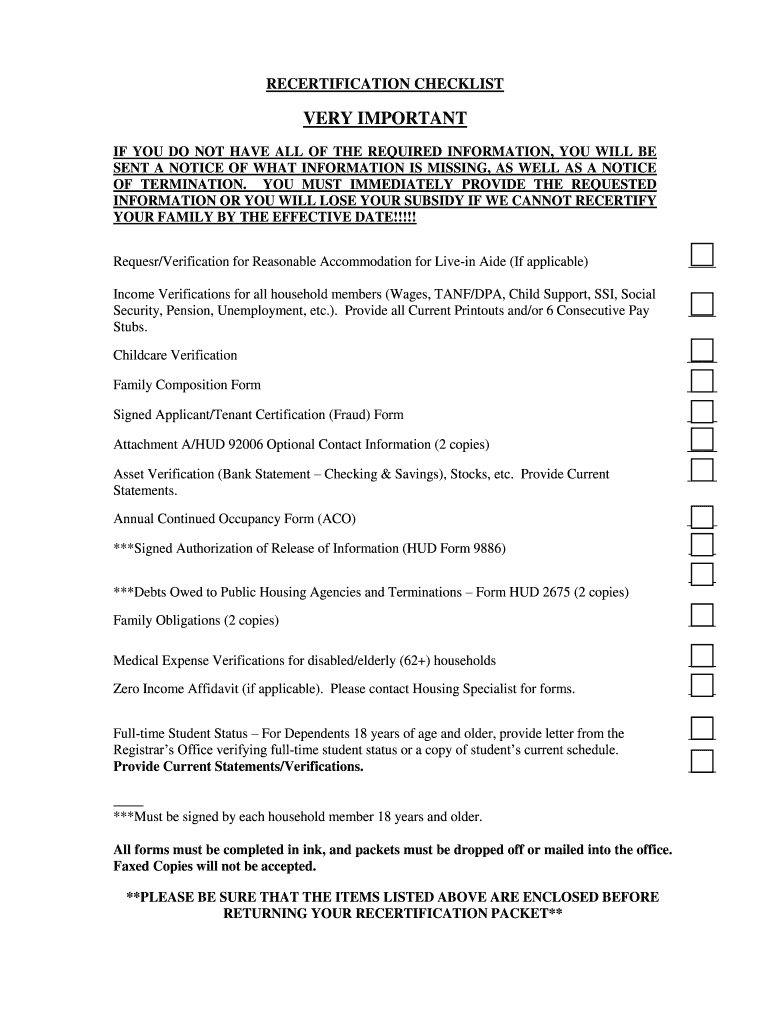 RECERTIFICATION CHECKLIST

VERY IMPORTANT

IF YOU DO NOT HAVE ALL OF THE REQUIRED INFORMATION, YOU WILL BE SENT A NOTICE OF WHAT INFORMATION IS MISSING, AS WELL AS A NOTICE OF TERMINATION. YOU MUST IMMEDIATELY PROVIDE THE REQUESTED INFORMATION OR YOU WILL LOSE YOUR SUBSIDY IF WE CANNOT RECERTIFY YOUR FAMILY BY THE EFFECTIVE DATE!!!!!

Requesr/Verification for Reasonable Accommodation for Live-in Aide (If applicable)

Income Verifications for all household members (Wages, TANF/DPA, Child Support, SSI, Social Security, Pension, Unemployment, etc.). Provide all Current Printouts and/or 6 Consecutive Pay Stubs.

Childcare Verification

Family Composition Form

Signed Applicant/Tenant Certification (Fraud) Form

Attachment A/HUD 92006 Optional Contact Information (2 copies)

Asset Verification (Bank Statement – Checking & Savings), Stocks, etc. Provide Current Statements.

Annual Continued Occupancy Form (ACO)

***Signed Authorization of Release of Information (HUD Form 9886)

***Debts Owed to Public Housing Agencies and Terminations – Form HUD 2675 (2 copies)

Family Obligations (2 copies)

Medical Expense Verifications for disabled/elderly (62+) households

Zero Income Affidavit (if applicable). Please contact Housing Specialist for forms.

Full-time Student Status – For Dependents 18 years of age and older, provide letter from the Registrar's Office verifying full-time student status or a copy of student's current schedule. Provide Current Statements/Verifications.

***Must be signed by each household member 18 years and older.

All forms must be completed in ink, and packets must be dropped off or mailed into the office. Faxed Copies will not be accepted.

**PLEASE BE SURE THAT THE ITEMS LISTED ABOVE ARE ENCLOSED BEFORE RETURNING YOUR RECERTIFICATION PACKET**